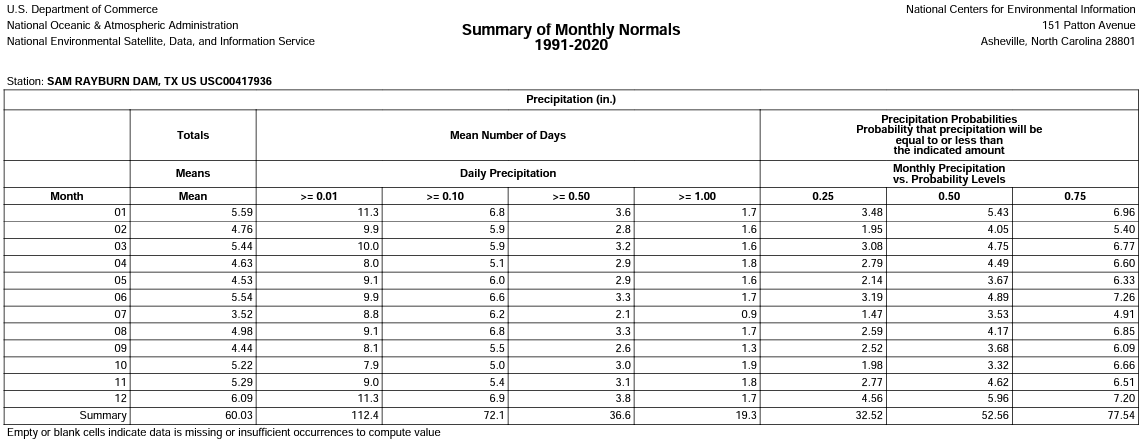 U.S. Department of Commerce
National Oceanic & Atmospheric Administration
National Environmental Satellite, Data, and Information Service

Summary of Monthly Normals
1991-2020

National Centers for Environmental Information
151 Patton Avenue
Asheville, North Carolina 28801

Station: SAM RAYBURN DAM, TX US USC00417936

Precipitation (in.)

| | Totals | Mean Number of Days | | | | Precipitation Probabilities Probability that precipitation will be equal to or less than the indicated amount | | |
|---|---|---|---|---|---|---|---|---|
| | Means | Daily Precipitation | | | | Monthly Precipitation vs. Probability Levels | | |
| Month | Mean | >= 0.01 | >= 0.10 | >= 0.50 | >= 1.00 | 0.25 | 0.50 | 0.75 |
| 01 | 5.59 | 11.3 | 6.8 | 3.6 | 1.7 | 3.48 | 5.43 | 6.96 |
| 02 | 4.76 | 9.9 | 5.9 | 2.8 | 1.6 | 1.95 | 4.05 | 5.40 |
| 03 | 5.44 | 10.0 | 5.9 | 3.2 | 1.6 | 3.08 | 4.75 | 6.77 |
| 04 | 4.63 | 8.0 | 5.1 | 2.9 | 1.8 | 2.79 | 4.49 | 6.60 |
| 05 | 4.53 | 9.1 | 6.0 | 2.9 | 1.6 | 2.14 | 3.67 | 6.33 |
| 06 | 5.54 | 9.9 | 6.6 | 3.3 | 1.7 | 3.19 | 4.89 | 7.26 |
| 07 | 3.52 | 8.8 | 6.2 | 2.1 | 0.9 | 1.47 | 3.53 | 4.91 |
| 08 | 4.98 | 9.1 | 6.8 | 3.3 | 1.7 | 2.59 | 4.17 | 6.85 |
| 09 | 4.44 | 8.1 | 5.5 | 2.6 | 1.3 | 2.52 | 3.68 | 6.09 |
| 10 | 5.22 | 7.9 | 5.0 | 3.0 | 1.9 | 1.98 | 3.32 | 6.66 |
| 11 | 5.29 | 9.0 | 5.4 | 3.1 | 1.8 | 2.77 | 4.62 | 6.51 |
| 12 | 6.09 | 11.3 | 6.9 | 3.8 | 1.7 | 4.56 | 5.96 | 7.20 |
| Summary | 60.03 | 112.4 | 72.1 | 36.6 | 19.3 | 32.52 | 52.56 | 77.54 |

Empty or blank cells indicate data is missing or insufficient occurrences to compute value